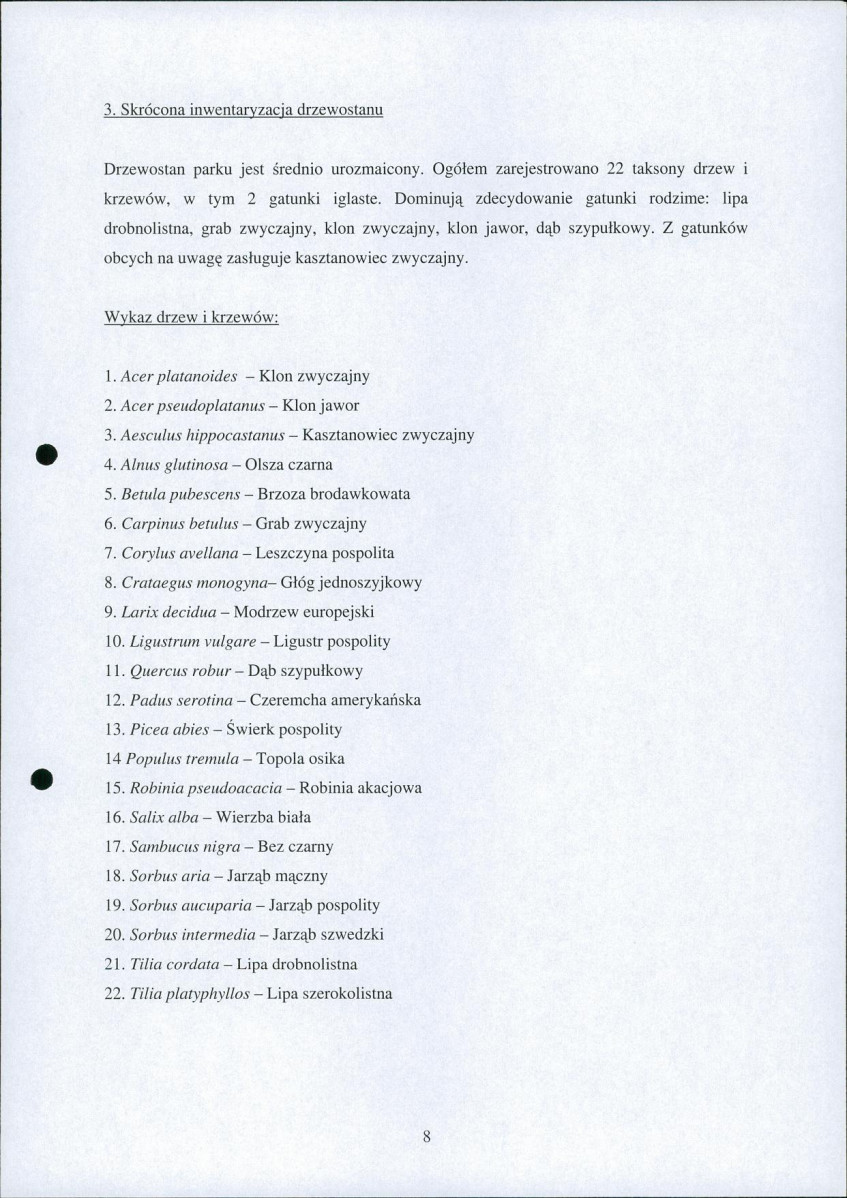 3. Skrócona inwentaryzacja drzewostanu

Drzewostan parku jest średnio urozmaicony. Ogółem zarejestrowano 22 taksony drzew i krzewów, w tym 2 gatunki iglaste. Dominują zdecydowanie gatunki rodzime: lipa drobnolistna, grab zwyczajny, klon zwyczajny, klon jawor, dąb szypułkowy. Z gatunków obcych na uwagę zasługuje kasztanowiec zwyczajny.

Wykaz drzew i krzewów:

1. Acer platanoides – Klon zwyczajny
2. Acer pseudoplatanus – Klon jawor
3. Aesculus hippocastanus – Kasztanowiec zwyczajny
4. Alnus glutinosa – Olsza czarna
5. Betula pubescens – Brzoza brodawkowata
6. Carpinus betulus – Grab zwyczajny
7. Corylus avellana – Leszczyna pospolita
8. Crataegus monogyna– Głóg jednoszyjkowy
9. Larix decidua – Modrzew europejski
10. Ligustrum vulgare – Ligustr pospolity
11. Quercus robur – Dąb szypułkowy
12. Padus serotina – Czeremcha amerykańska
13. Picea abies – Świerk pospolity
14 Populus tremula – Topola osika
15. Robinia pseudoacacia – Robinia akacjowa
16. Salix alba – Wierzba biała
17. Sambucus nigra – Bez czarny
18. Sorbus aria – Jarząb mączny
19. Sorbus aucuparia – Jarząb pospolity
20. Sorbus intermedia – Jarząb szwedzki
21. Tilia cordata – Lipa drobnolistna
22. Tilia platyphyllos – Lipa szerokolistna

8